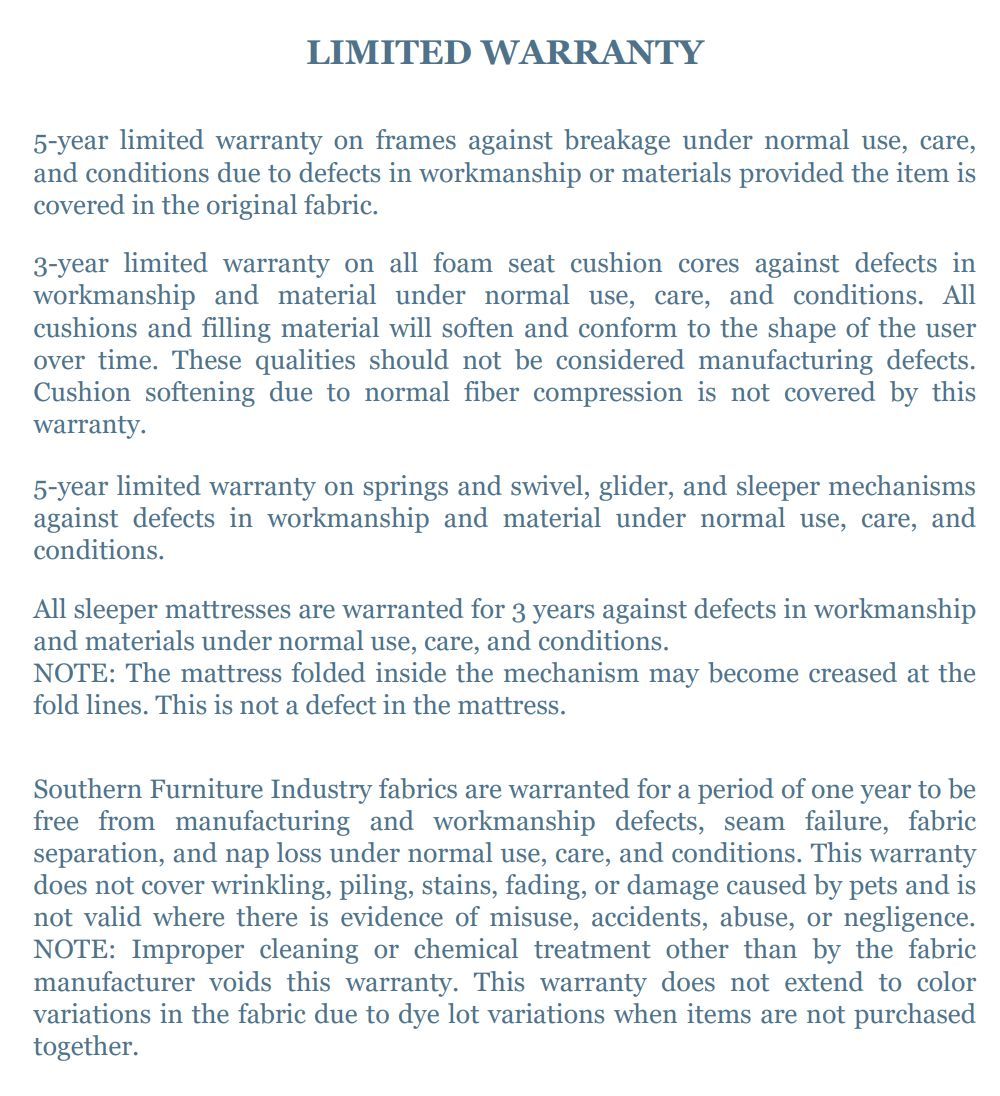 LIMITED WARRANTY

5-year limited warranty on frames against breakage under normal use, care, and conditions due to defects in workmanship or materials provided the item is covered in the original fabric.

3-year limited warranty on all foam seat cushion cores against defects in workmanship and material under normal use, care, and conditions. All cushions and filling material will soften and conform to the shape of the user over time. These qualities should not be considered manufacturing defects. Cushion softening due to normal fiber compression is not covered by this warranty.

5-year limited warranty on springs and swivel, glider, and sleeper mechanisms against defects in workmanship and material under normal use, care, and conditions.

All sleeper mattresses are warranted for 3 years against defects in workmanship and materials under normal use, care, and conditions.
NOTE: The mattress folded inside the mechanism may become creased at the fold lines. This is not a defect in the mattress.

Southern Furniture Industry fabrics are warranted for a period of one year to be free from manufacturing and workmanship defects, seam failure, fabric separation, and nap loss under normal use, care, and conditions. This warranty does not cover wrinkling, piling, stains, fading, or damage caused by pets and is not valid where there is evidence of misuse, accidents, abuse, or negligence. NOTE: Improper cleaning or chemical treatment other than by the fabric manufacturer voids this warranty. This warranty does not extend to color variations in the fabric due to dye lot variations when items are not purchased together.